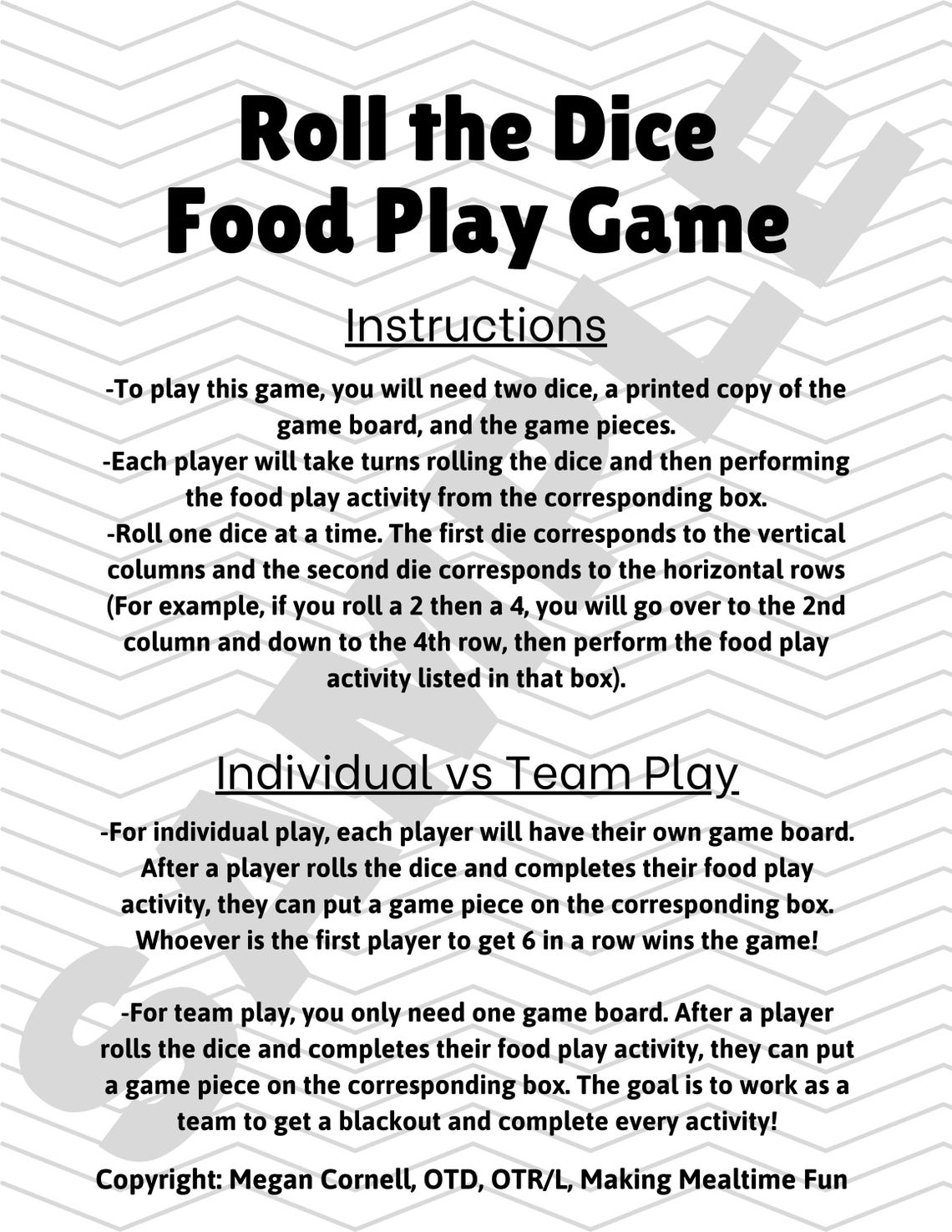 Roll the Dice
Food Play Game

Instructions

-To play this game, you will need two dice, a printed copy of the game board, and the game pieces.
-Each player will take turns rolling the dice and then performing the food play activity from the corresponding box.
-Roll one dice at a time. The first die corresponds to the vertical columns and the second die corresponds to the horizontal rows (For example, if you roll a 2 then a 4, you will go over to the 2nd column and down to the 4th row, then perform the food play activity listed in that box).

Individual vs Team Play

-For individual play, each player will have their own game board. After a player rolls the dice and completes their food play activity, they can put a game piece on the corresponding box. Whoever is the first player to get 6 in a row wins the game!

-For team play, you only need one game board. After a player rolls the dice and completes their food play activity, they can put a game piece on the corresponding box. The goal is to work as a team to get a blackout and complete every activity!

Copyright: Megan Cornell, OTD, OTR/L, Making Mealtime Fun

SAMPLE